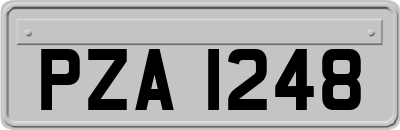 PZA 1248